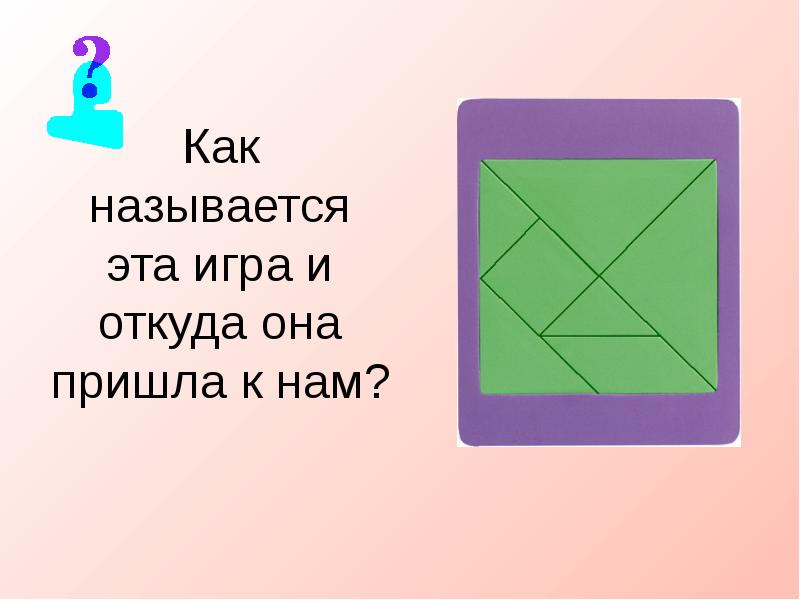 ?

Как называется эта игра и откуда она пришла к нам?